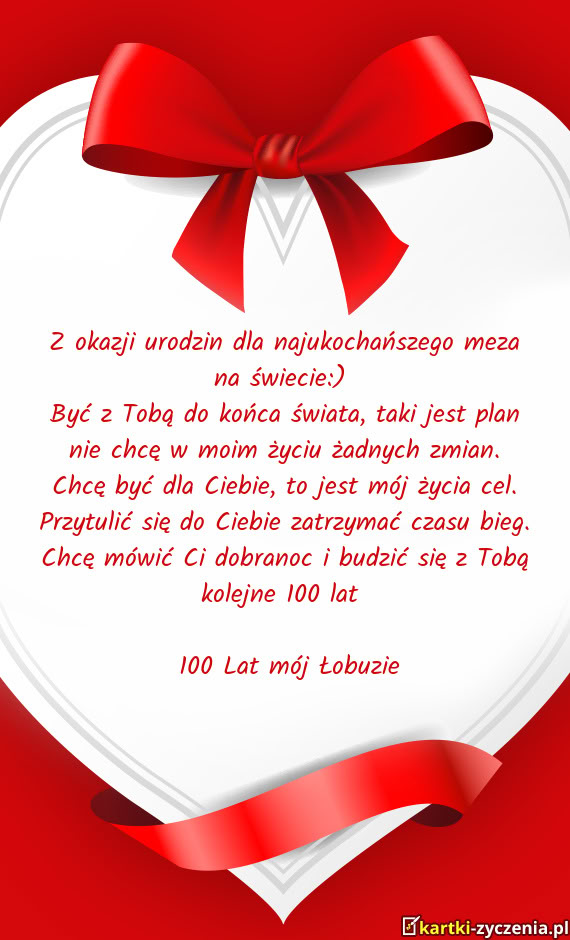 Z okazji urodzin dla najukochańszego meza na świecie:)
Być z Tobą do końca świata, taki jest plan
nie chcę w moim życiu żadnych zmian.
Chcę być dla Ciebie, to jest mój życia cel.
Przytulić się do Ciebie zatrzymać czasu bieg.
Chcę mówić Ci dobranoc i budzić się z Tobą
kolejne 100 lat

100 Lat mój Łobuzie

kartki-zyczenia.pl